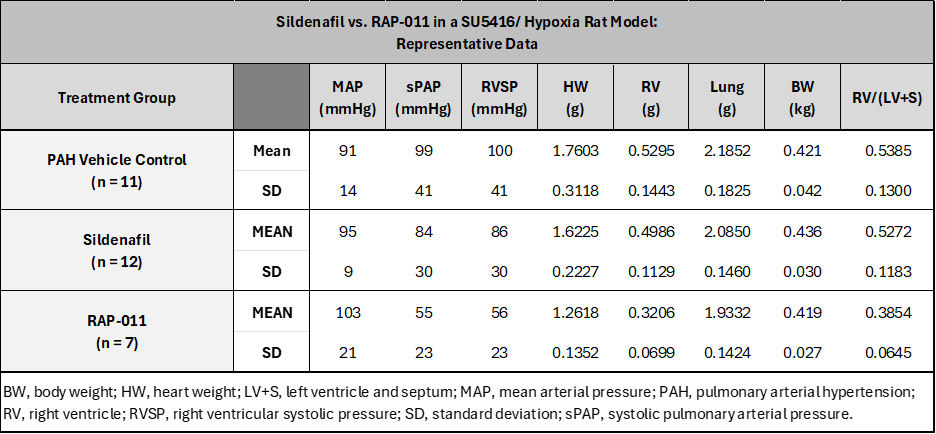 Sildenafil vs. RAP-011 in a SU5416/ Hypoxia Rat Model:
Representative Data

| Treatment Group | | MAP (mmHg) | sPAP (mmHg) | RVSP (mmHg) | HW (g) | RV (g) | Lung (g) | BW (kg) | RV/(LV+S) |
|---|---|---|---|---|---|---|---|---|---|
| PAH Vehicle Control (n = 11) | Mean | 91 | 99 | 100 | 1.7603 | 0.5295 | 2.1852 | 0.421 | 0.5385 |
| | SD | 14 | 41 | 41 | 0.3118 | 0.1443 | 0.1825 | 0.042 | 0.1300 |
| Sildenafil (n = 12) | MEAN | 95 | 84 | 86 | 1.6225 | 0.4986 | 2.0850 | 0.436 | 0.5272 |
| | SD | 9 | 30 | 30 | 0.2227 | 0.1129 | 0.1460 | 0.030 | 0.1183 |
| RAP-011 (n = 7) | MEAN | 103 | 55 | 56 | 1.2618 | 0.3206 | 1.9332 | 0.419 | 0.3854 |
| | SD | 21 | 23 | 23 | 0.1352 | 0.0699 | 0.1424 | 0.027 | 0.0645 |

BW, body weight; HW, heart weight; LV+S, left ventricle and septum; MAP, mean arterial pressure; PAH, pulmonary arterial hypertension; RV, right ventricle; RVSP, right ventricular systolic pressure; SD, standard deviation; sPAP, systolic pulmonary arterial pressure.